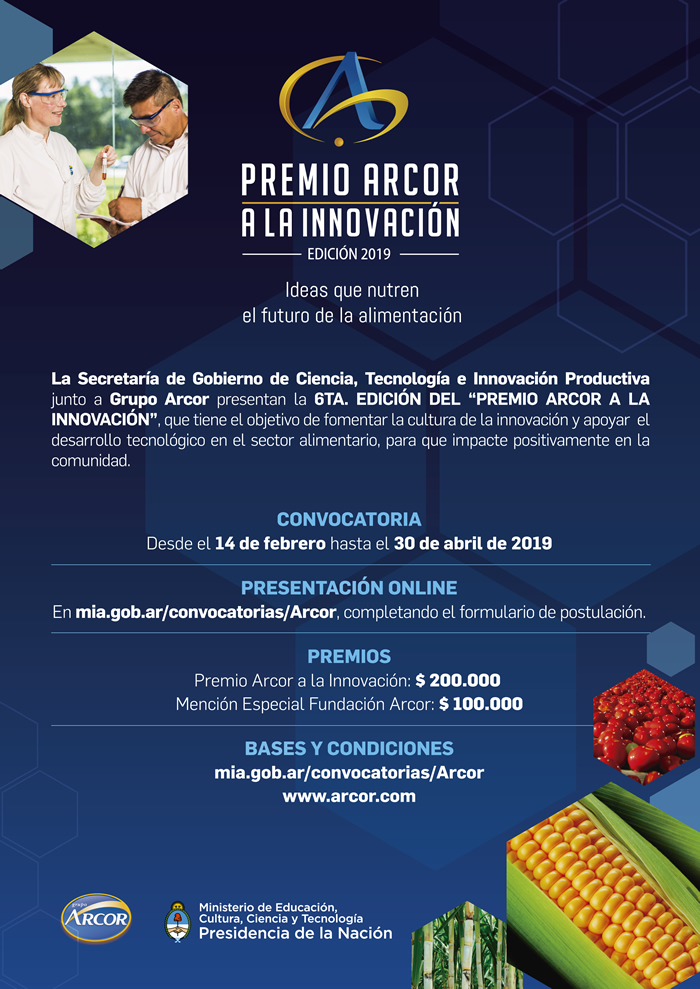 PREMIO ARCOR A LA INNOVACIÓN

EDICIÓN 2019

Ideas que nutren el futuro de la alimentación

La Secretaría de Gobierno de Ciencia, Tecnología e Innovación Productiva junto a Grupo Arcor presentan la 6TA. EDICIÓN DEL "PREMIO ARCOR A LA INNOVACIÓN", que tiene el objetivo de fomentar la cultura de la innovación y apoyar el desarrollo tecnológico en el sector alimentario, para que impacte positivamente en la comunidad.

CONVOCATORIA

Desde el 14 de febrero hasta el 30 de abril de 2019

PRESENTACIÓN ONLINE

En mia.gob.ar/convocatorias/Arcor, completando el formulario de postulación.

PREMIOS

Premio Arcor a la Innovación: $ 200.000

Mención Especial Fundación Arcor: $ 100.000

BASES Y CONDICIONES

mia.gob.ar/convocatorias/Arcor

www.arcor.com

grupo ARCOR

Ministerio de Educación, Cultura, Ciencia y Tecnología

Presidencia de la Nación